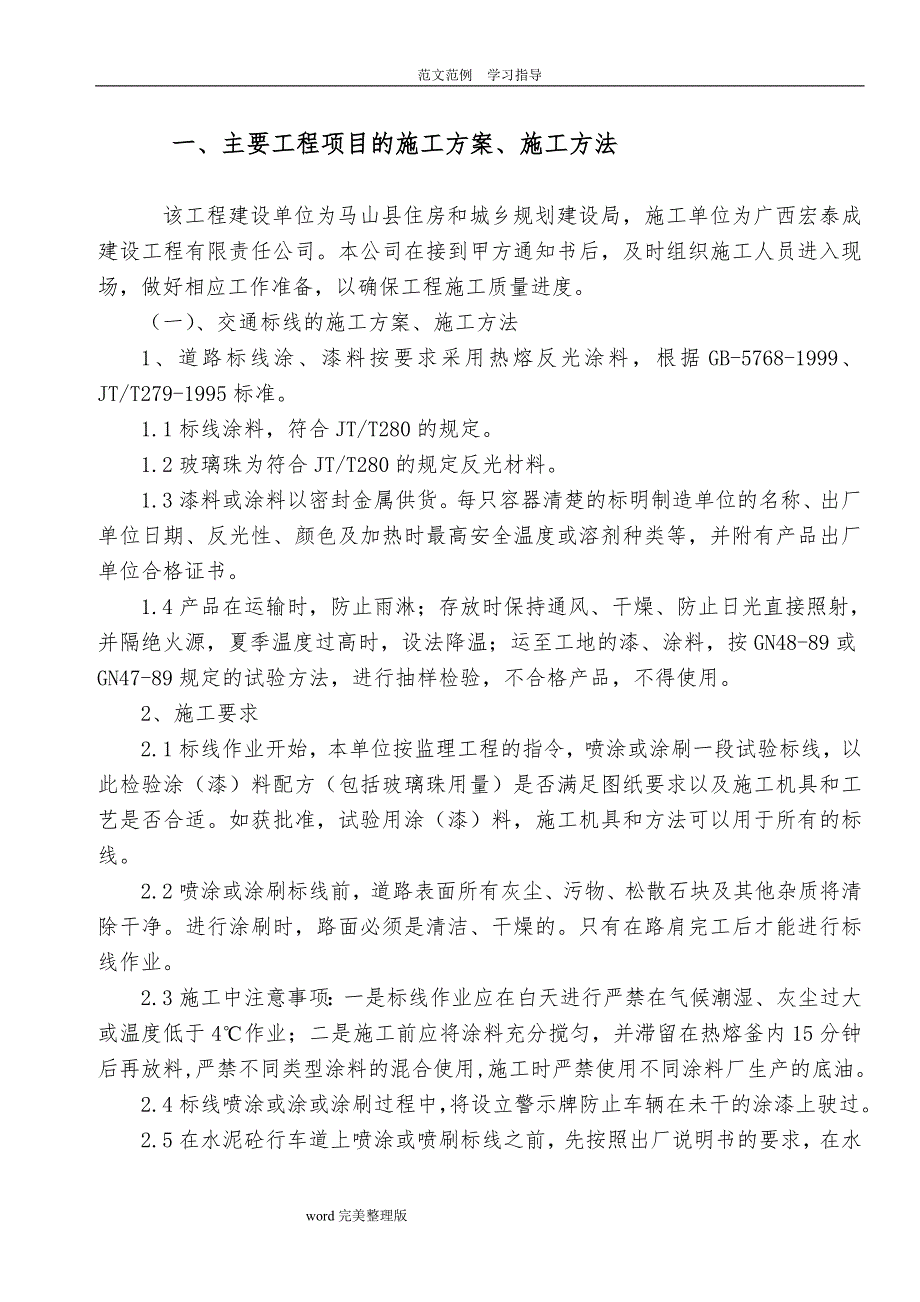 范文范例　学习指导

一、主要工程项目的施工方案、施工方法

该工程建设单位为马山县住房和城乡规划建设局，施工单位为广西宏泰成建设工程有限责任公司。本公司在接到甲方通知书后，及时组织施工人员进入现场，做好相应工作准备，以确保工程施工质量进度。

（一）、交通标线的施工方案、施工方法

1、道路标线涂、漆料按要求采用热熔反光涂料，根据 GB-5768-1999、JT/T279-1995 标准。

1.1 标线涂料，符合 JT/T280 的规定。

1.2 玻璃珠为符合 JT/T280 的规定反光材料。

1.3 漆料或涂料以密封金属供货。每只容器清楚的标明制造单位的名称、出厂单位日期、反光性、颜色及加热时最高安全温度或溶剂种类等，并附有产品出厂单位合格证书。

1.4 产品在运输时，防止雨淋；存放时保持通风、干燥、防止日光直接照射，并隔绝火源，夏季温度过高时，设法降温；运至工地的漆、涂料，按 GN48-89 或 GN47-89 规定的试验方法，进行抽样检验，不合格产品，不得使用。

2、施工要求

2.1 标线作业开始，本单位按监理工程的指令，喷涂或涂刷一段试验标线，以此检验涂（漆）料配方（包括玻璃珠用量）是否满足图纸要求以及施工机具和工艺是否合适。如获批准，试验用涂（漆）料，施工机具和方法可以用于所有的标线。

2.2 喷涂或涂刷标线前，道路表面所有灰尘、污物、松散石块及其他杂质将清除干净。进行涂刷时，路面必须是清洁、干燥的。只有在路肩完工后才能进行标线作业。

2.3 施工中注意事项：一是标线作业应在白天进行严禁在气候潮湿、灰尘过大或温度低于 4℃作业；二是施工前应将涂料充分搅匀，并滞留在热熔釜内 15 分钟后再放料，严禁不同类型涂料的混合使用，施工时严禁使用不同涂料厂生产的底油。

2.4 标线喷涂或涂或涂刷过程中，将设立警示牌防止车辆在未干的涂漆上驶过。

2.5 在水泥砼行车道上喷涂或喷刷标线之前，先按照出厂说明书的要求，在水

word 完美整理版